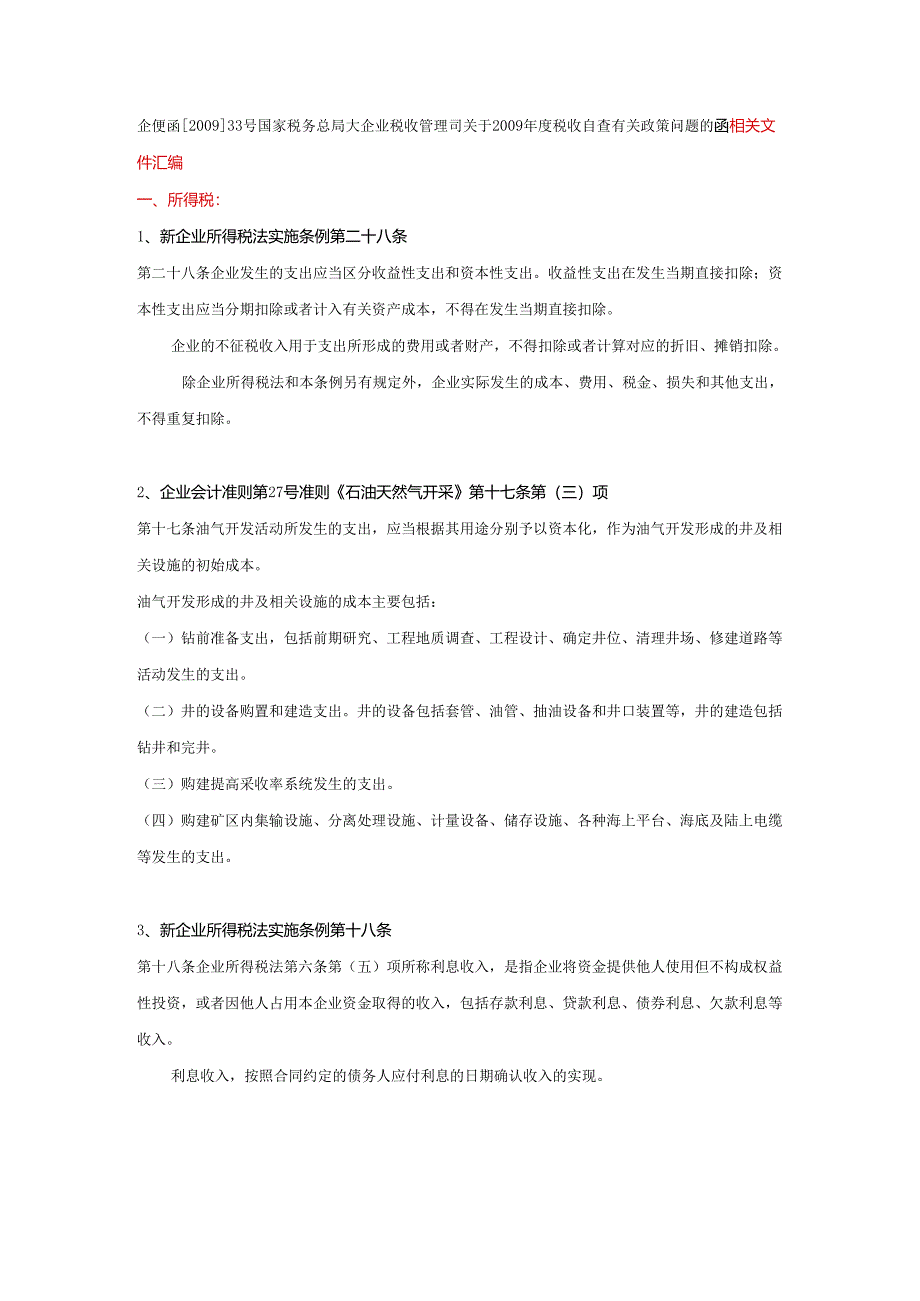 企便函[2009]33号国家税务总局大企业税收管理司关于2009年度税收自查有关政策问题的函相关文件汇编

一、所得税：

1、新企业所得税法实施条例第二十八条

第二十八条企业发生的支出应当区分收益性支出和资本性支出。收益性支出在发生当期直接扣除；资本性支出应当分期扣除或者计入有关资产成本，不得在发生当期直接扣除。

企业的不征税收入用于支出所形成的费用或者财产，不得扣除或者计算对应的折旧、摊销扣除。

除企业所得税法和本条例另有规定外，企业实际发生的成本、费用、税金、损失和其他支出，不得重复扣除。

2、企业会计准则第27号准则《石油天然气开采》第十七条第（三）项

第十七条油气开发活动所发生的支出，应当根据其用途分别予以资本化，作为油气开发形成的井及相关设施的初始成本。

油气开发形成的井及相关设施的成本主要包括：

（一）钻前准备支出，包括前期研究、工程地质调查、工程设计、确定井位、清理井场、修建道路等活动发生的支出。

（二）井的设备购置和建造支出。井的设备包括套管、油管、抽油设备和井口装置等，井的建造包括钻井和完井。

（三）购建提高采收率系统发生的支出。

（四）购建矿区内集输设施、分离处理设施、计量设备、储存设施、各种海上平台、海底及陆上电缆等发生的支出。

3、新企业所得税法实施条例第十八条

第十八条企业所得税法第六条第（五）项所称利息收入，是指企业将资金提供他人使用但不构成权益性投资，或者因他人占用本企业资金取得的收入，包括存款利息、贷款利息、债券利息、欠款利息等收入。

利息收入，按照合同约定的债务人应付利息的日期确认收入的实现。